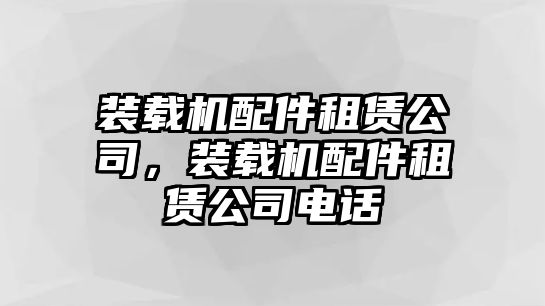 装载机配件租赁公司，装载机配件租赁公司电话